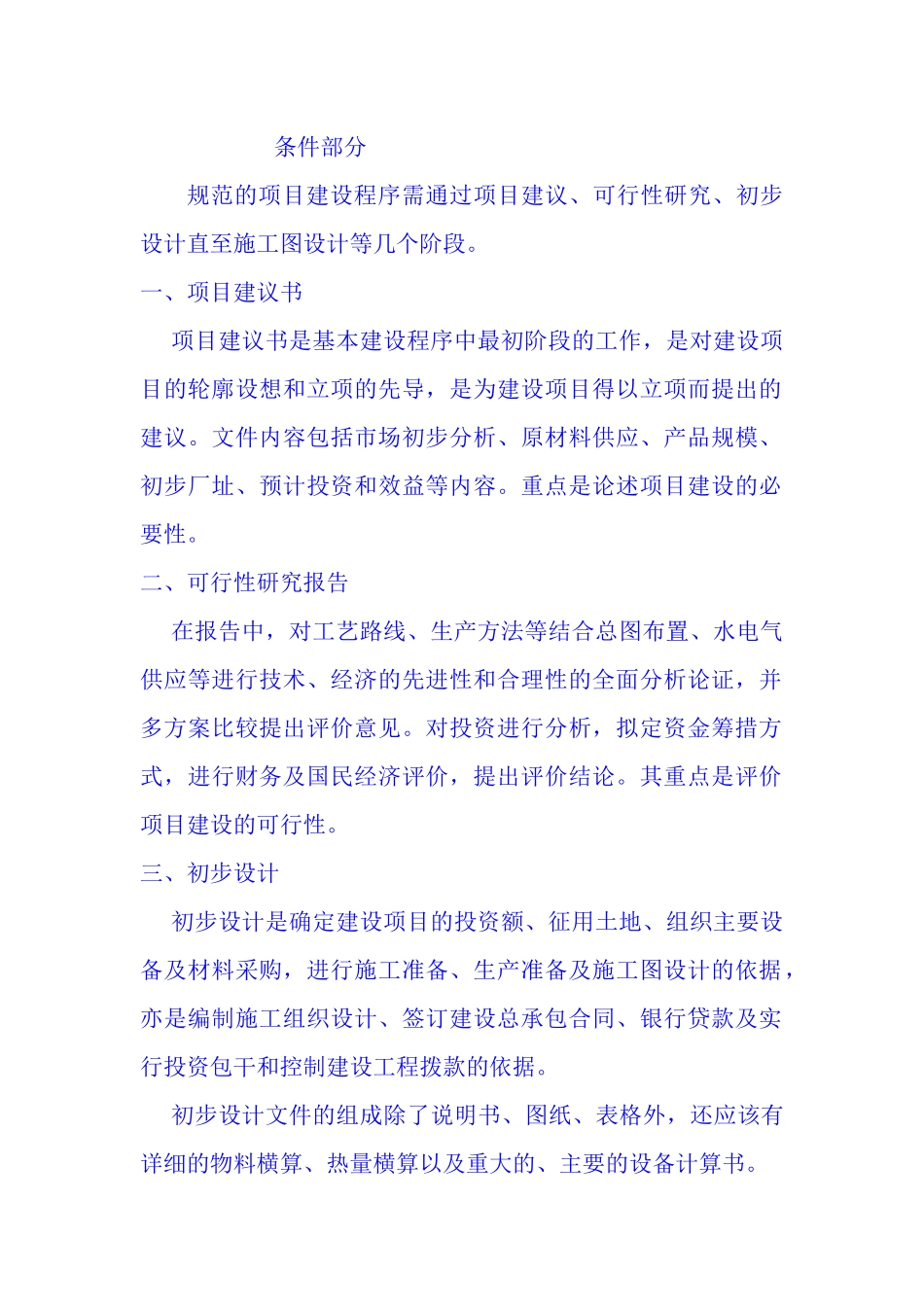 条件部分

规范的项目建设程序需通过项目建议、可行性研究、初步设计直至施工图设计等几个阶段。

一、项目建议书

项目建议书是基本建设程序中最初阶段的工作，是对建设项目的轮廓设想和立项的先导，是为建设项目得以立项而提出的建议。文件内容包括市场初步分析、原材料供应、产品规模、初步厂址、预计投资和效益等内容。重点是论述项目建设的必要性。

二、可行性研究报告

在报告中，对工艺路线、生产方法等结合总图布置、水电气供应等进行技术、经济的先进性和合理性的全面分析论证，并多方案比较提出评价意见。对投资进行分析，拟定资金筹措方式，进行财务及国民经济评价，提出评价结论。其重点是评价项目建设的可行性。

三、初步设计

初步设计是确定建设项目的投资额、征用土地、组织主要设备及材料采购，进行施工准备、生产准备及施工图设计的依据，亦是编制施工组织设计、签订建设总承包合同、银行贷款及实行投资包干和控制建设工程拨款的依据。

初步设计文件的组成除了说明书、图纸、表格外，还应该有详细的物料横算、热量横算以及重大的、主要的设备计算书。